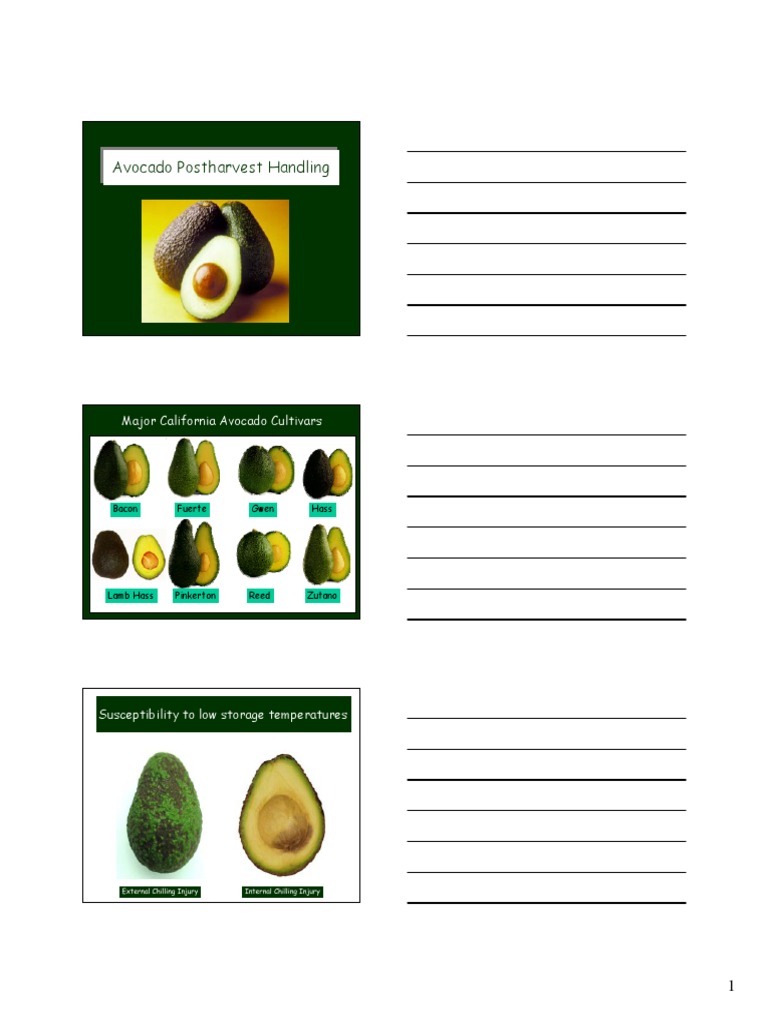 Avocado Postharvest Handling

Major California Avocado Cultivars

Bacon

Fuerte

Gwen

Hass

Lamb Hass

Pinkerton

Reed

Zutano

Susceptibility to low storage temperatures

External Chilling Injury

Internal Chilling Injury

1